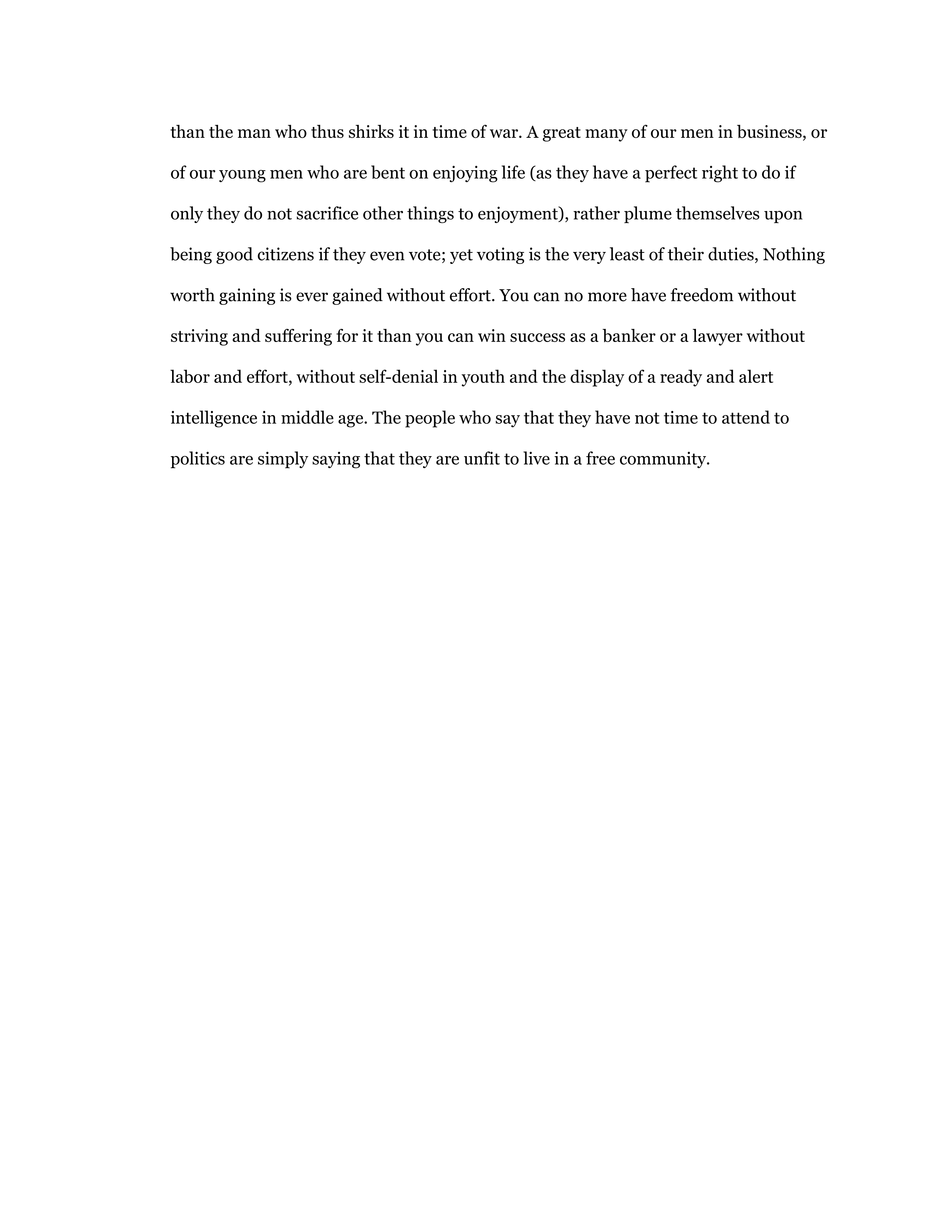 than the man who thus shirks it in time of war. A great many of our men in business, or of our young men who are bent on enjoying life (as they have a perfect right to do if only they do not sacrifice other things to enjoyment), rather plume themselves upon being good citizens if they even vote; yet voting is the very least of their duties, Nothing worth gaining is ever gained without effort. You can no more have freedom without striving and suffering for it than you can win success as a banker or a lawyer without labor and effort, without self-denial in youth and the display of a ready and alert intelligence in middle age. The people who say that they have not time to attend to politics are simply saying that they are unfit to live in a free community.